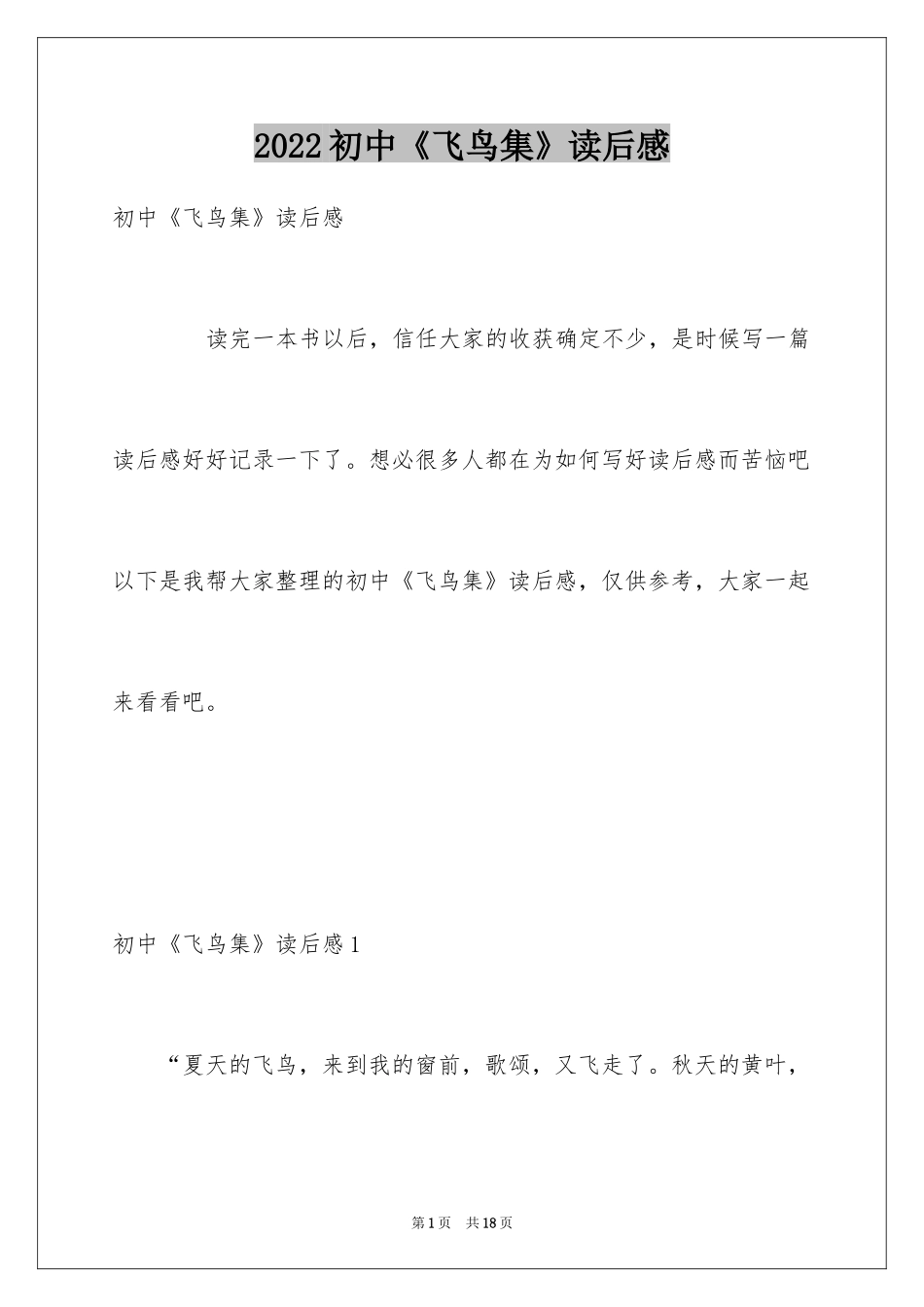 2022初中《飞鸟集》读后感

初中《飞鸟集》读后感

读完一本书以后，信任大家的收获确定不少，是时候写一篇读后感好好记录一下了。想必很多人都在为如何写好读后感而苦恼吧以下是我帮大家整理的初中《飞鸟集》读后感，仅供参考，大家一起来看看吧。

初中《飞鸟集》读后感1

“夏天的飞鸟，来到我的窗前，歌颂，又飞走了。秋天的黄叶，

第1页 共18页